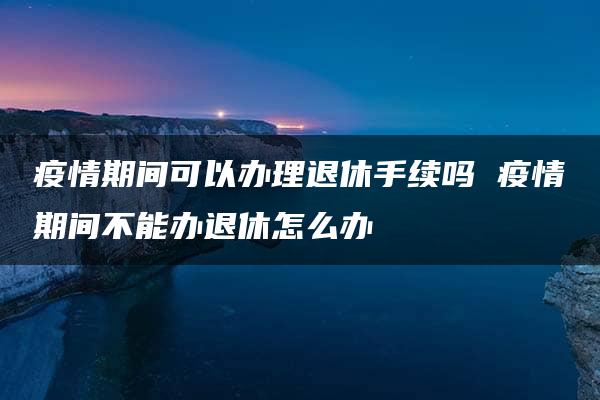 疫情期间可以办理退休手续吗 疫情期间不能办退休怎么办